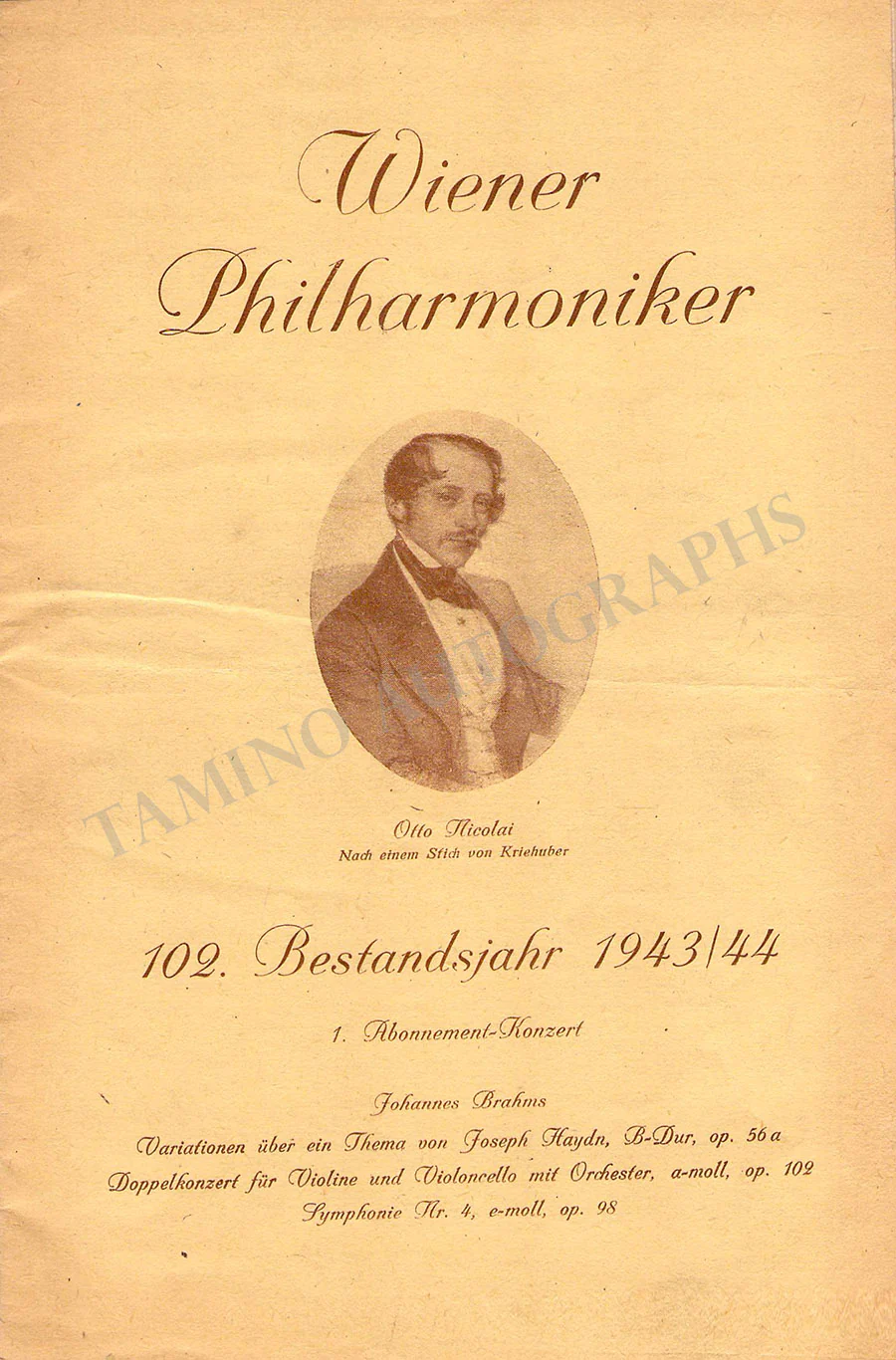 Wiener Philharmoniker

Otto Nicolai
Nach einem Stich von Kriehuber

102. Bestandsjahr 1943/44

1. Abonnement-Konzert

Johannes Brahms
Variationen über ein Thema von Joseph Haydn, B-Dur, op. 56a
Doppelkonzert für Violine und Violoncello mit Orchester, a-moll, op. 102
Symphonie Nr. 4, e-moll, op. 98

TAMINO AUTOGRAPHS